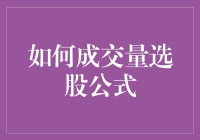 如何成交量选股公式